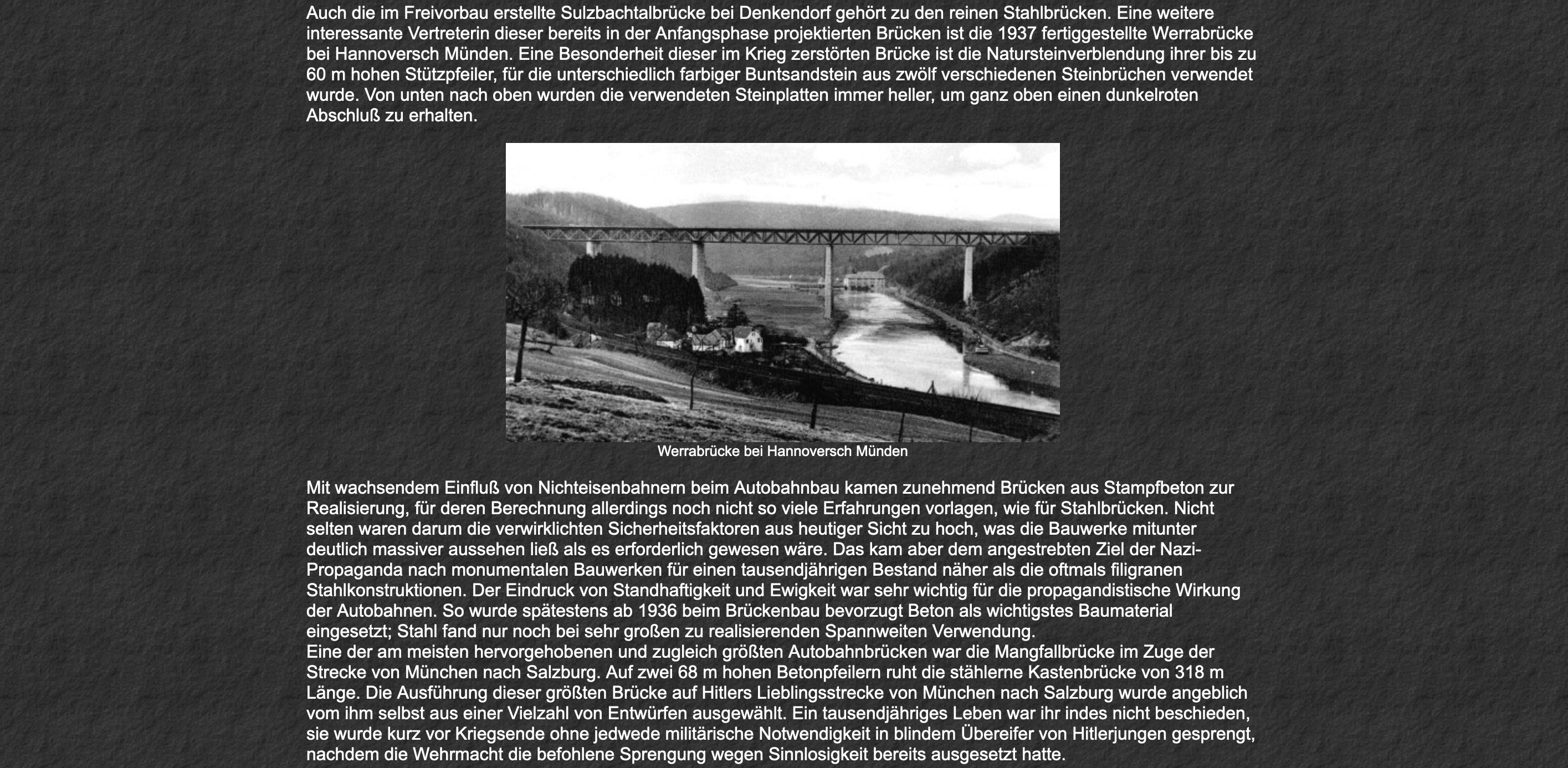 Auch die im Freivorbau erstellte Sulzbachtalbrücke bei Denkendorf gehört zu den reinen Stahlbrücken. Eine weitere interessante Vertreterin dieser bereits in der Anfangsphase projektierten Brücken ist die 1937 fertiggestellte Werrabrücke bei Hannoversch Münden. Eine Besonderheit dieser im Krieg zerstörten Brücke ist die Natursteinverblendung ihrer bis zu 60 m hohen Stützpfeiler, für die unterschiedlich farbiger Buntsandstein aus zwölf verschiedenen Steinbrüchen verwendet wurde. Von unten nach oben wurden die verwendeten Steinplatten immer heller, um ganz oben einen dunkelroten Abschluß zu erhalten.

Werrabrücke bei Hannoversch Münden

Mit wachsendem Einfluß von Nichteisenbahnern beim Autobahnbau kamen zunehmend Brücken aus Stampfbeton zur Realisierung, für deren Berechnung allerdings noch nicht so viele Erfahrungen vorlagen, wie für Stahlbrücken. Nicht selten waren darum die verwirklichten Sicherheitsfaktoren aus heutiger Sicht zu hoch, was die Bauwerke mitunter deutlich massiver aussehen ließ als es erforderlich gewesen wäre. Das kam aber dem angestrebten Ziel der Nazi-Propaganda nach monumentalen Bauwerken für einen tausendjährigen Bestand näher als die oftmals filigranen Stahlkonstruktionen. Der Eindruck von Standhaftigkeit und Ewigkeit war sehr wichtig für die propagandistische Wirkung der Autobahnen. So wurde spätestens ab 1936 beim Brückenbau bevorzugt Beton als wichtigstes Baumaterial eingesetzt; Stahl fand nur noch bei sehr großen zu realisierenden Spannweiten Verwendung.
Eine der am meisten hervorgehobenen und zugleich größten Autobahnbrücken war die Mangfallbrücke im Zuge der Strecke von München nach Salzburg. Auf zwei 68 m hohen Betonpfeilern ruht die stählerne Kastenbrücke von 318 m Länge. Die Ausführung dieser größten Brücke auf Hitlers Lieblingsstrecke von München nach Salzburg wurde angeblich vom ihm selbst aus einer Vielzahl von Entwürfen ausgewählt. Ein tausendjähriges Leben war ihr indes nicht beschieden, sie wurde kurz vor Kriegsende ohne jedwede militärische Notwendigkeit in blindem Übereifer von Hitlerjungen gesprengt, nachdem die Wehrmacht die befohlene Sprengung wegen Sinnlosigkeit bereits ausgesetzt hatte.